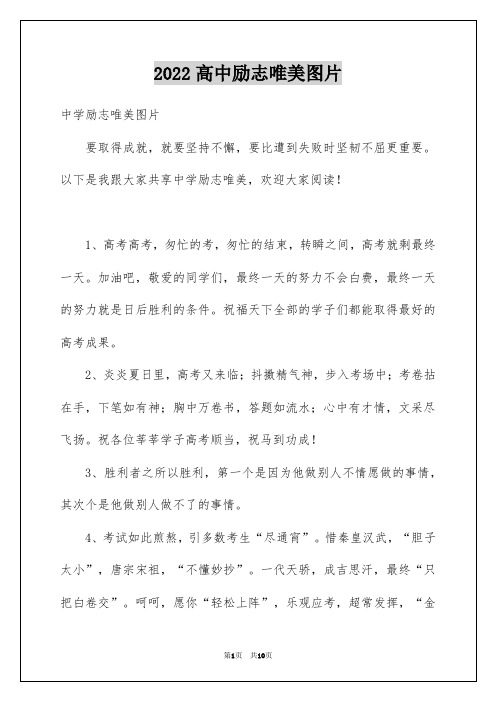 2022 高中励志唯美图片

中学励志唯美图片

要取得成就，就要坚持不懈，要比遭到失败时坚韧不屈更重要。以下是我跟大家共享中学励志唯美，欢迎大家阅读！

1、高考高考，匆忙的考，匆忙的结束，转瞬之间，高考就剩最终一天。加油吧，敬爱的同学们，最终一天的努力不会白费，最终一天的努力就是日后胜利的条件。祝福天下全部的学子们都能取得最好的高考成果。

2、炎炎夏日里，高考又来临；抖擞精气神，步入考场中；考卷拈在手，下笔如有神；胸中万卷书，答题如流水；心中有才情，文采尽飞扬。祝各位莘莘学子高考顺当，祝马到功成！

3、胜利者之所以胜利，第一个是因为他做别人不情愿做的事情，其次个是他做别人做不了的事情。

4、考试如此煎熬，引多数考生“尽通宵”。惜秦皇汉武，“胆子太小”，唐宗宋祖，“不懂妙抄”。一代天骄，成吉思汗，最终“只把白卷交”。呵呵，愿你“轻松上阵”，乐观应考，超常发挥，“金

第1页 共10页